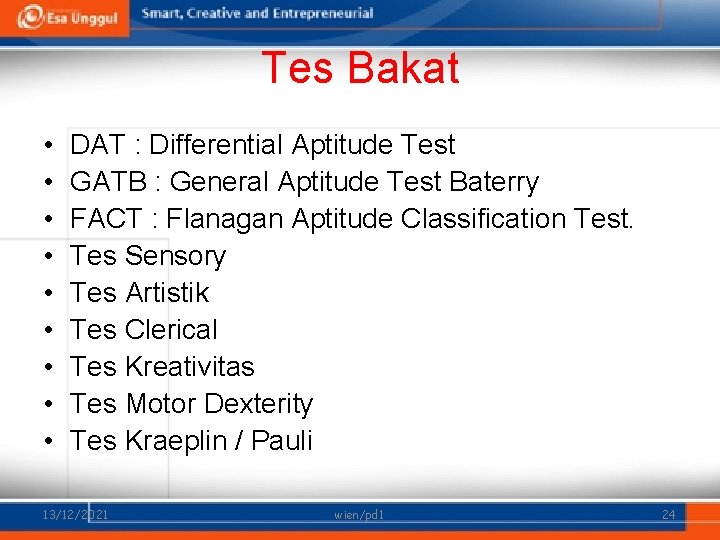 Esa Unggul Smart, Creative and Entrepreneurial

Tes Bakat

• DAT : Differential Aptitude Test
• GATB : General Aptitude Test Baterry
• FACT : Flanagan Aptitude Classification Test.
• Tes Sensory
• Tes Artistik
• Tes Clerical
• Tes Kreativitas
• Tes Motor Dexterity
• Tes Kraeplin / Pauli

13/12/2021 wien/pd1 24